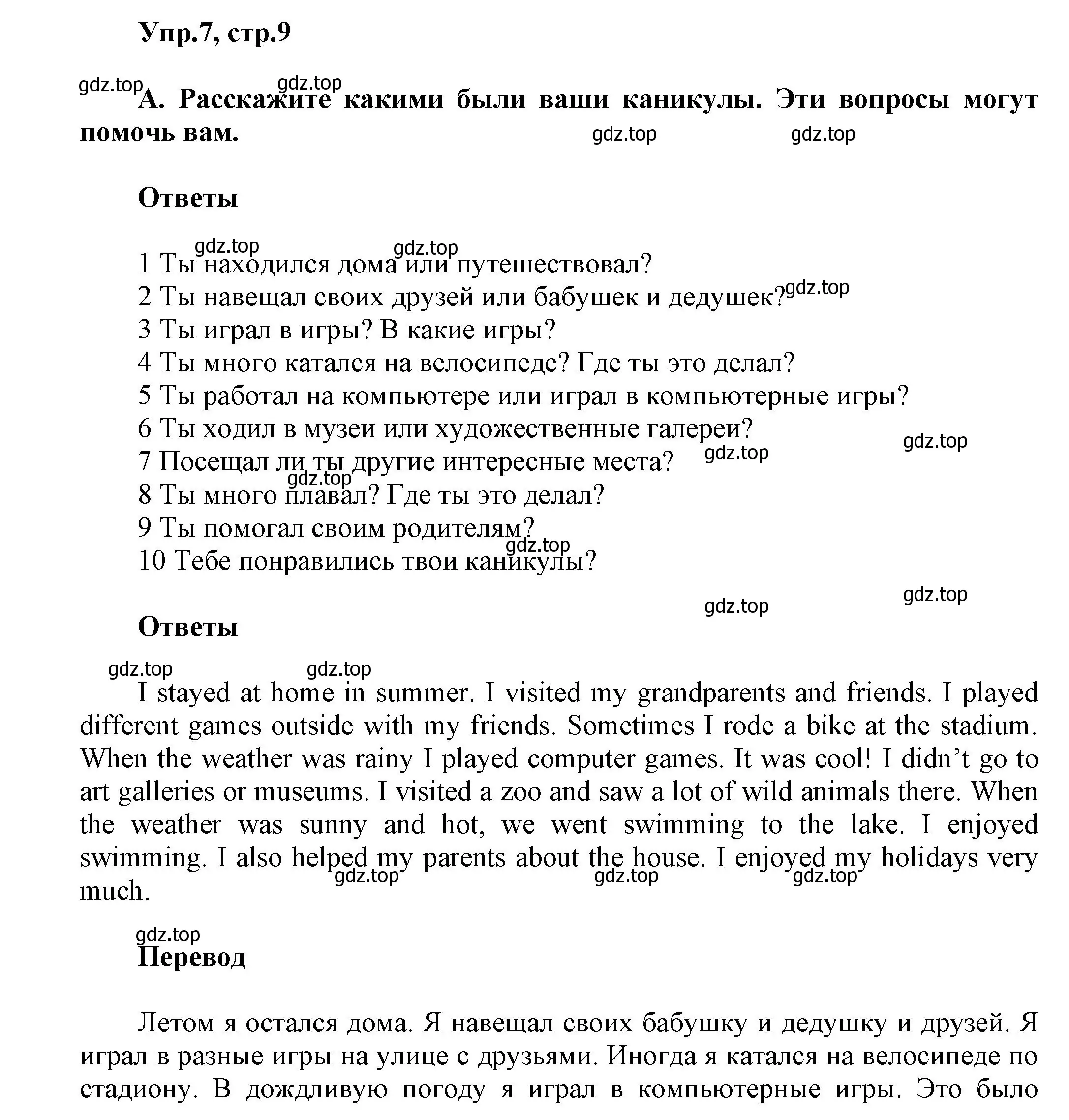 Упр.7, стр.9

gdz.top gdz.top

А. Расскажите какими были ваши каникулы. Эти вопросы могут помочь вам.

gdz.top gdz.top

Ответы

gdz.top gdz.top

1 Ты находился дома или путешествовал?
2 Ты навещал своих друзей или бабушек и дедушек?
gdz.top
3 Ты играл в игры? В какие игры?
4 Ты много катался на велосипеде? Где ты это делал?
5 Ты работал на компьютере или играл в компьютерные игры?
6 Ты ходил в музеи или художественные галереи?
gdz.top
gdz.top
7 Посещал ли ты другие интересные места?
gdz.top
8 Ты много плавал? Где ты это делал?
9 Ты помогал своим родителям?
gdz.top
10 Тебе понравились твои каникулы?

gdz.top
gdz.top

Ответы

gdz.top gdz.top

I stayed at home in summer. I visited my grandparents and friends. I played different games outside with my friends. Sometimes I rode a bike at the stadium. When the weather was rainy I played computer games. It was cool! I didn’t go to art galleries or museums. I visited a zoo and saw a lot of wild animals there. When the weather was sunny and hot, we went swimming to the lake. I enjoyed swimming. I also helped my parents about the house. I enjoyed my holidays very much.

gdz.top gdz.top gdz.top

gdz.top

Перевод

Летом я остался дома. Я навещал своих бабушку и дедушку и друзей. Я играл в разные игры на улице с друзьями. Иногда я катался на велосипеде по стадиону. В дождливую погоду я играл в компьютерные игры. Это было